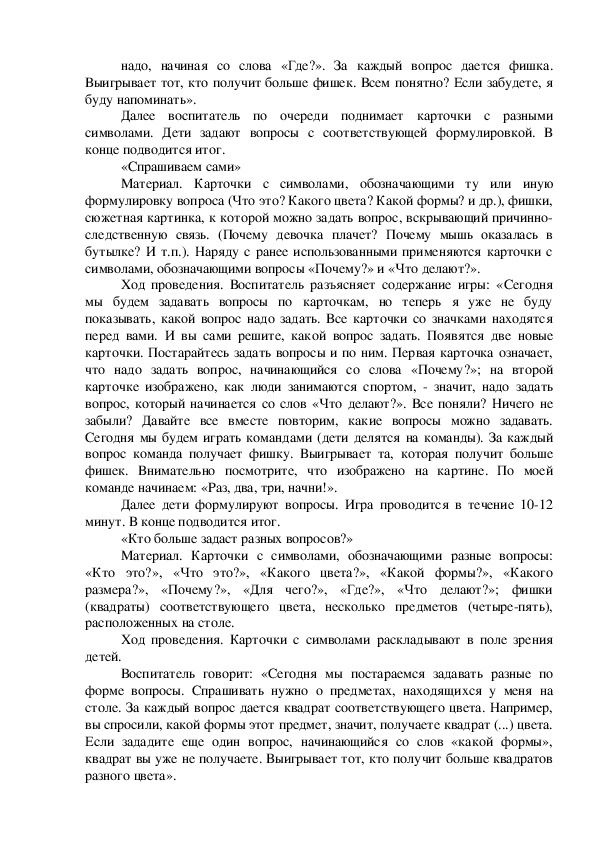 надо, начиная со слова «Где?». За каждый вопрос дается фишка. Выигрывает тот, кто получит больше фишек. Всем понятно? Если забудете, я буду напоминать».

Далее воспитатель по очереди поднимает карточки с разными символами. Дети задают вопросы с соответствующей формулировкой. В конце подводится итог.

«Спрашиваем сами»

Материал. Карточки с символами, обозначающими ту или иную формулировку вопроса (Что это? Какого цвета? Какой формы? и др.), фишки, сюжетная картинка, к которой можно задать вопрос, вскрывающий причинно-следственную связь. (Почему девочка плачет? Почему мышь оказалась в бутылке? И т.п.). Наряду с ранее использованными применяются карточки с символами, обозначающими вопросы «Почему?» и «Что делают?».

Ход проведения. Воспитатель разъясняет содержание игры: «Сегодня мы будем задавать вопросы по карточкам, но теперь я уже не буду показывать, какой вопрос надо задать. Все карточки со значками находятся перед вами. И вы сами решите, какой вопрос задать. Появятся две новые карточки. Постарайтесь задать вопросы и по ним. Первая карточка означает, что надо задать вопрос, начинающийся со слова «Почему?»; на второй карточке изображено, как люди занимаются спортом, - значит, надо задать вопрос, который начинается со слов «Что делают?». Все поняли? Ничего не забыли? Давайте все вместе повторим, какие вопросы можно задавать. Сегодня мы будем играть командами (дети делятся на команды). За каждый вопрос команда получает фишку. Выигрывает та, которая получит больше фишек. Внимательно посмотрите, что изображено на картине. По моей команде начинаем: «Раз, два, три, начни!».

Далее дети формулируют вопросы. Игра проводится в течение 10-12 минут. В конце подводится итог.

«Кто больше задаст разных вопросов?»

Материал. Карточки с символами, обозначающими разные вопросы: «Кто это?», «Что это?», «Какого цвета?», «Какой формы?», «Какого размера?», «Почему?», «Для чего?», «Где?», «Что делают?»; фишки (квадраты) соответствующего цвета, несколько предметов (четыре-пять), расположенных на столе.

Ход проведения. Карточки с символами раскладывают в поле зрения детей.

Воспитатель говорит: «Сегодня мы постараемся задавать разные по форме вопросы. Спрашивать нужно о предметах, находящихся у меня на столе. За каждый вопрос дается квадрат соответствующего цвета. Например, вы спросили, какой формы этот предмет, значит, получаете квадрат (...) цвета. Если зададите еще один вопрос, начинающийся со слов «какой формы», квадрат вы уже не получаете. Выигрывает тот, кто получит больше квадратов разного цвета».